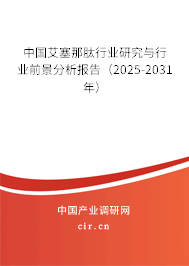 中国艾塞那肽行业研究与行业前景分析报告（2025-2031年）

中国产业调研网

cir.cn